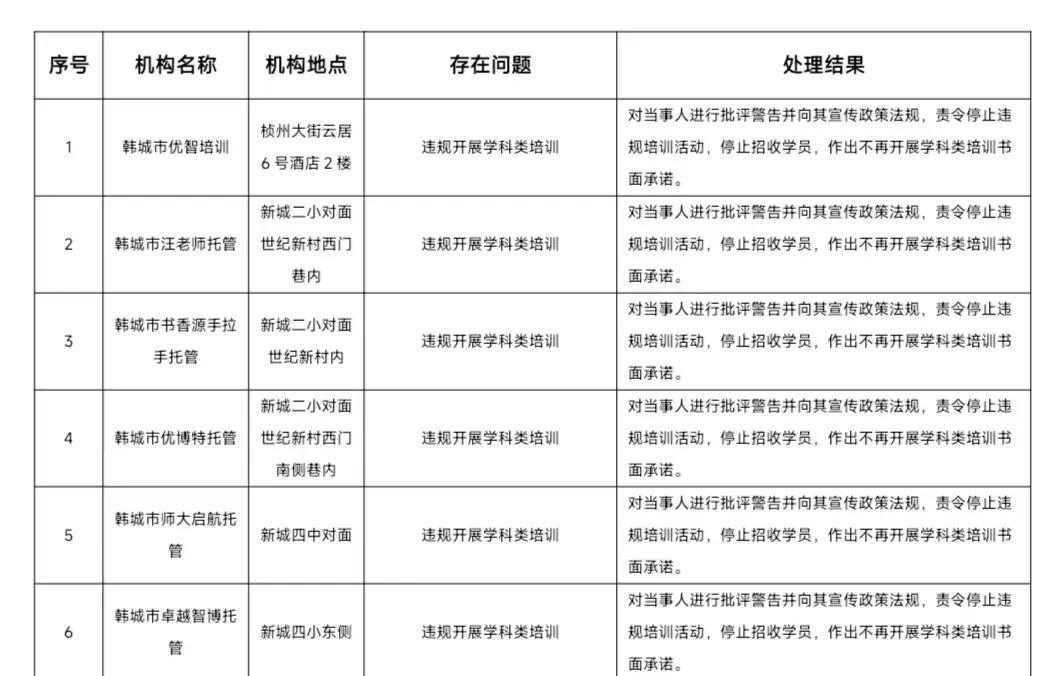 | 序号 | 机构名称 | 机构地点 | 存在问题 | 处理结果 |
|---|---|---|---|---|
| 1 | 韩城市优智培训 | 桢州大街云居6号酒店2楼 | 违规开展学科类培训 | 对当事人进行批评警告并向其宣传政策法规，责令停止违规培训活动，停止招收学员，作出不再开展学科类培训书面承诺。 |
| 2 | 韩城市汪老师托管 | 新城二小对面世纪新村西门巷内 | 违规开展学科类培训 | 对当事人进行批评警告并向其宣传政策法规，责令停止违规培训活动，停止招收学员，作出不再开展学科类培训书面承诺。 |
| 3 | 韩城市书香源手拉手托管 | 新城二小对面世纪新村内 | 违规开展学科类培训 | 对当事人进行批评警告并向其宣传政策法规，责令停止违规培训活动，停止招收学员，作出不再开展学科类培训书面承诺。 |
| 4 | 韩城市优博特托管 | 新城二小对面世纪新村西门南侧巷内 | 违规开展学科类培训 | 对当事人进行批评警告并向其宣传政策法规，责令停止违规培训活动，停止招收学员，作出不再开展学科类培训书面承诺。 |
| 5 | 韩城市师大启航托管 | 新城四中对面 | 违规开展学科类培训 | 对当事人进行批评警告并向其宣传政策法规，责令停止违规培训活动，停止招收学员，作出不再开展学科类培训书面承诺。 |
| 6 | 韩城市卓越智博托管 | 新城四小东侧 | 违规开展学科类培训 | 对当事人进行批评警告并向其宣传政策法规，责令停止违规培训活动，停止招收学员，作出不再开展学科类培训书面承诺。 |